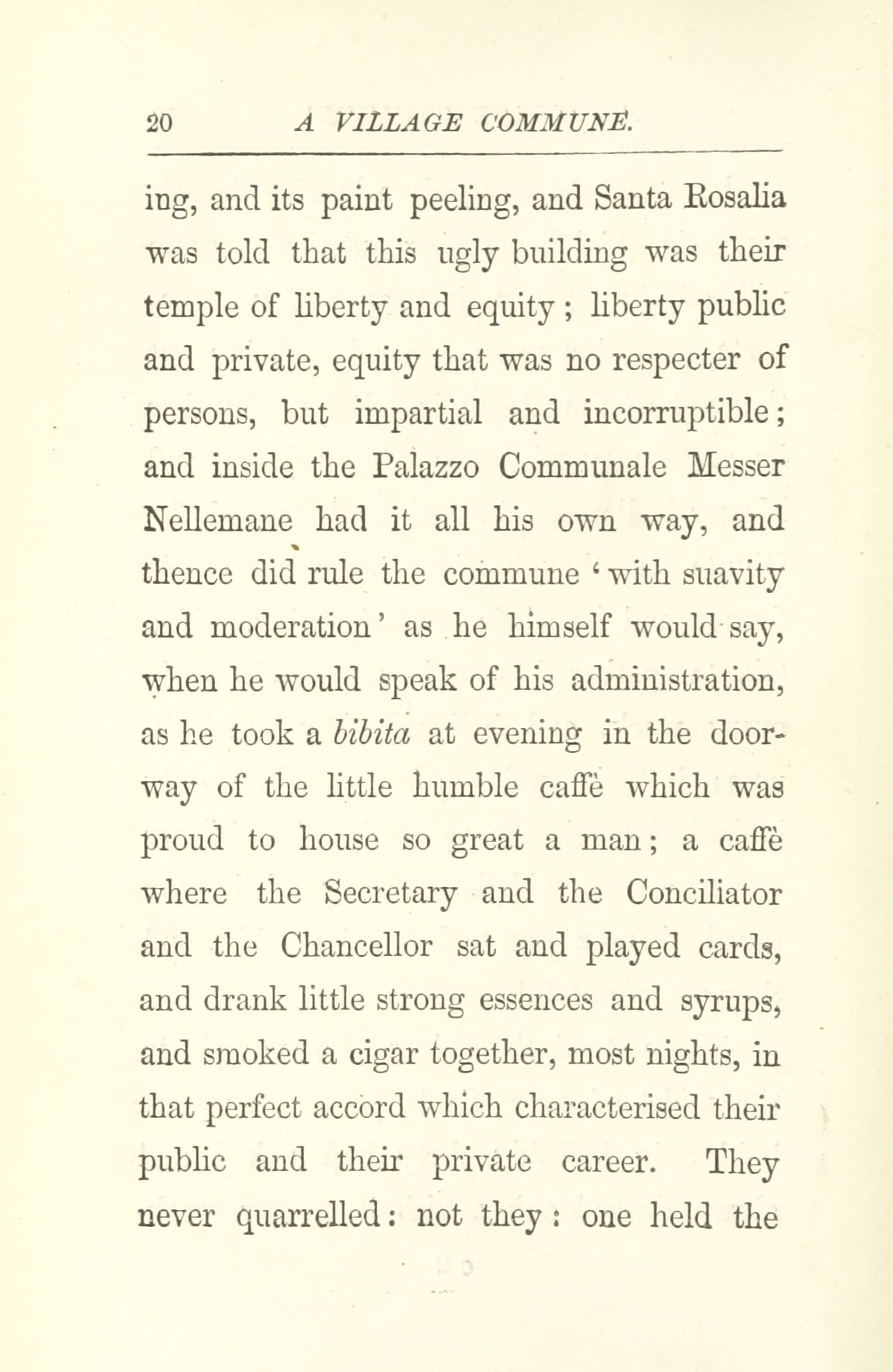 20 A VILLAGE COMMUNE.

ing, and its paint peeling, and Santa Rosalia was told that this ugly building was their temple of liberty and equity; liberty public and private, equity that was no respecter of persons, but impartial and incorruptible; and inside the Palazzo Communale Messer Nellemane had it all his own way, and thence did rule the commune 'with suavity and moderation' as he himself would say, when he would speak of his administration, as he took a bibita at evening in the doorway of the little humble caffè which was proud to house so great a man; a caffè where the Secretary and the Conciliator and the Chancellor sat and played cards, and drank little strong essences and syrups, and smoked a cigar together, most nights, in that perfect accord which characterised their public and their private career. They never quarrelled: not they: one held the